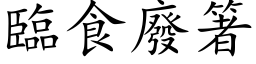 臨食廢箸